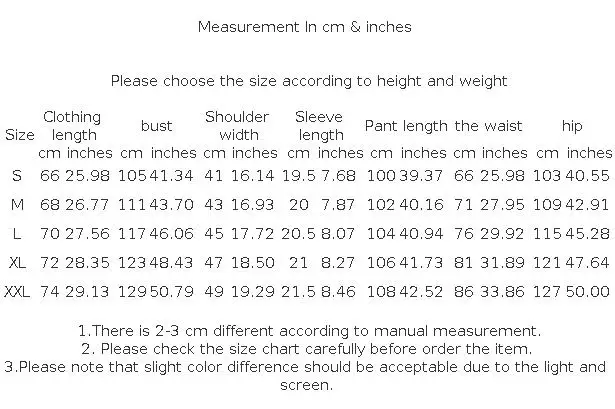 Measurement In cm & inches

Please choose the size according to height and weight

| Size | Clothing length | | bust | | Shoulder width | | Sleeve length | | Pant length | | the waist | | hip | |
|---|---|---|---|---|---|---|---|---|---|---|---|---|---|---|
| | cm | inches | cm | inches | cm | inches | cm | inches | cm | inches | cm | inches | cm | inches |
| S | 66 | 25.98 | 105 | 41.34 | 41 | 16.14 | 19.5 | 7.68 | 100 | 39.37 | 66 | 25.98 | 103 | 40.55 |
| M | 68 | 26.77 | 111 | 43.70 | 43 | 16.93 | 20 | 7.87 | 102 | 40.16 | 71 | 27.95 | 109 | 42.91 |
| L | 70 | 27.56 | 117 | 46.06 | 45 | 17.72 | 20.5 | 8.07 | 104 | 40.94 | 76 | 29.92 | 115 | 45.28 |
| XL | 72 | 28.35 | 123 | 48.43 | 47 | 18.50 | 21 | 8.27 | 106 | 41.73 | 81 | 31.89 | 121 | 47.64 |
| XXL | 74 | 29.13 | 129 | 50.79 | 49 | 19.29 | 21.5 | 8.46 | 108 | 42.52 | 86 | 33.86 | 127 | 50.00 |

1.There is 2-3 cm different according to manual measurement.
2. Please check the size chart carefully before order the item.
3.Please note that slight color difference should be acceptable due to the light and screen.